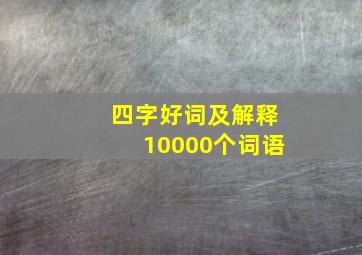 四字好词及解释
10000个词语